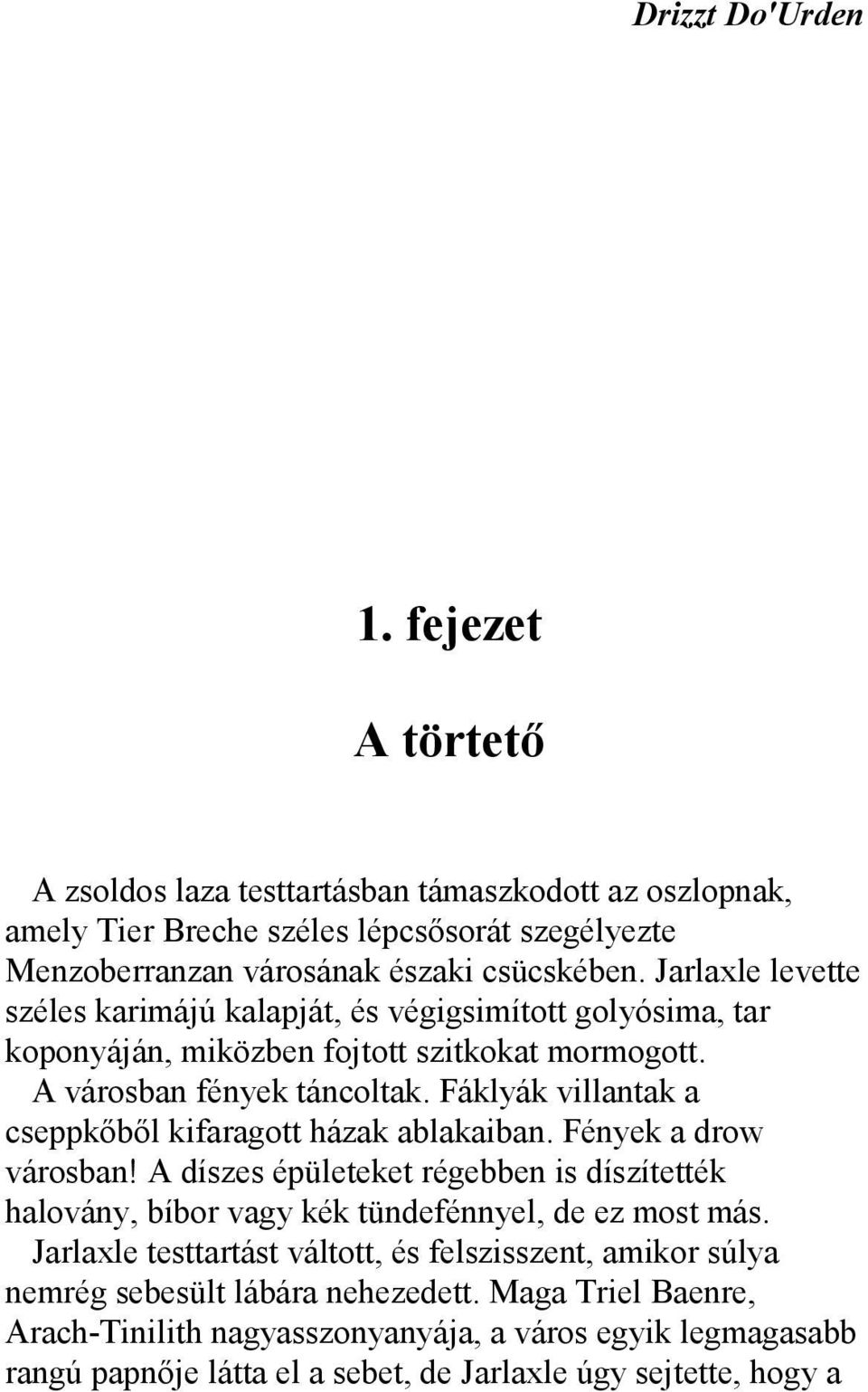 Drizzt Do'Urden

1. fejezet

A törtető

A zsoldos laza testtartásban támaszkodott az oszlopnak, amely Tier Breche széles lépcsősorát szegélyezte Menzoberranzan városának északi csücskében. Jarlaxle levette széles karimájú kalapját, és végigsimított golyósima, tar koponyáján, miközben fojtott szitkokat mormogott.

A városban fények táncoltak. Fáklyák villantak a cseppkőből kifaragott házak ablakaiban. Fények a drow városban! A díszes épületeket régebben is díszítették halovány, bíbor vagy kék tündefénnyel, de ez most más.

Jarlaxle testtartást váltott, és felszisszent, amikor súlya nemrég sebesült lábára nehezedett. Maga Triel Baenre, Arach-Tinilith nagyasszonyanyája, a város egyik legmagasabb rangú papnője látta el a sebet, de Jarlaxle úgy sejtette, hogy a